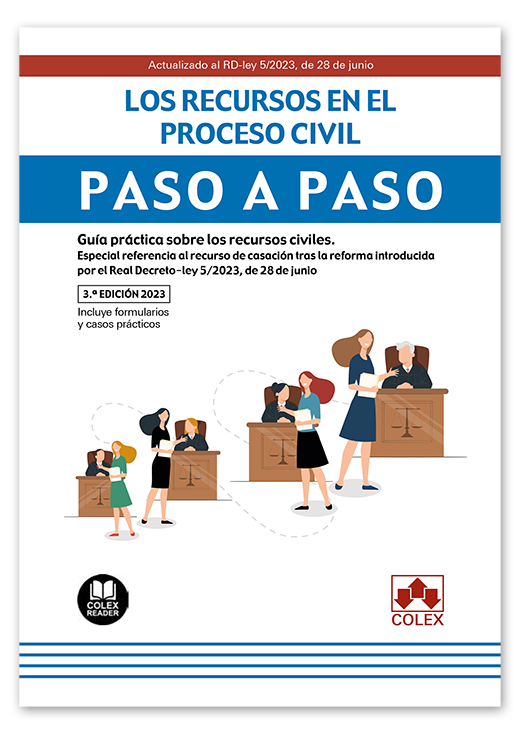 Actualizado al RD-ley 5/2023, de 28 de junio

LOS RECURSOS EN EL PROCESO CIVIL

PASO A PASO

Guía práctica sobre los recursos civiles.
Especial referencia al recurso de casación tras la reforma introducida por el Real Decreto-ley 5/2023, de 28 de junio

3.ª EDICIÓN 2023

Incluye formularios y casos prácticos

COLEX READER

COLEX